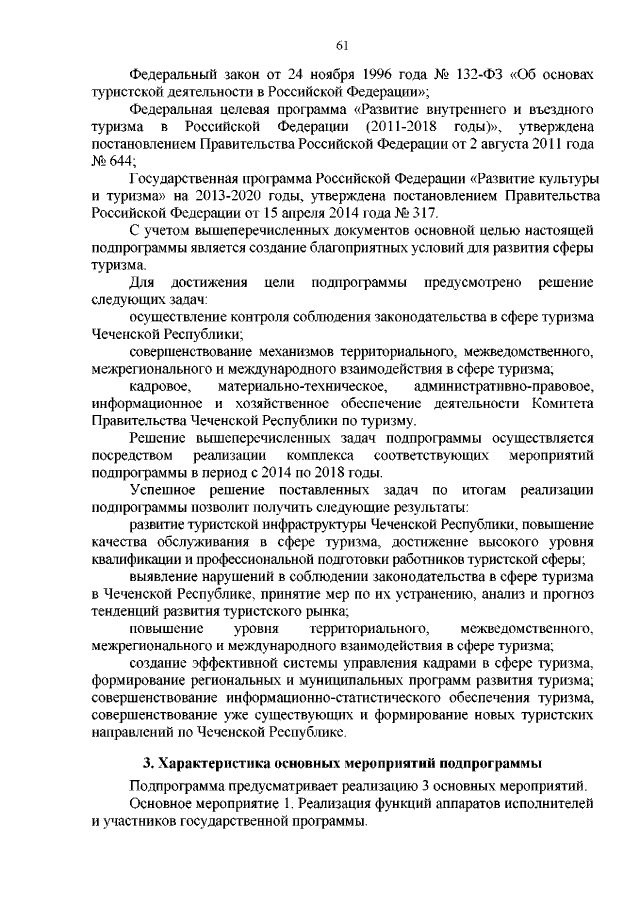 61

Федеральный закон от 24 ноября 1996 года № 132-ФЗ «Об основах туристской деятельности в Российской Федерации»;

Федеральная целевая программа «Развитие внутреннего и въездного туризма в Российской Федерации (2011-2018 годы)», утверждена постановлением Правительства Российской Федерации от 2 августа 2011 года № 644;

Государственная программа Российской Федерации «Развитие культуры и туризма» на 2013-2020 годы, утверждена постановлением Правительства Российской Федерации от 15 апреля 2014 года № 317.

С учетом вышеперечисленных документов основной целью настоящей подпрограммы является создание благоприятных условий для развития сферы туризма.

Для достижения цели подпрограммы предусмотрено решение следующих задач:

осуществление контроля соблюдения законодательства в сфере туризма Чеченской Республики;

совершенствование механизмов территориального, межведомственного, межрегионального и международного взаимодействия в сфере туризма;

кадровое, материально-техническое, административно-правовое, информационное и хозяйственное обеспечение деятельности Комитета Правительства Чеченской Республики по туризму.

Решение вышеперечисленных задач подпрограммы осуществляется посредством реализации комплекса соответствующих мероприятий подпрограммы в период с 2014 по 2018 годы.

Успешное решение поставленных задач по итогам реализации подпрограммы позволит получить следующие результаты:

развитие туристской инфраструктуры Чеченской Республики, повышение качества обслуживания в сфере туризма, достижение высокого уровня квалификации и профессиональной подготовки работников туристской сферы;

выявление нарушений в соблюдении законодательства в сфере туризма в Чеченской Республике, принятие мер по их устранению, анализ и прогноз тенденций развития туристского рынка;

повышение уровня территориального, межведомственного, межрегионального и международного взаимодействия в сфере туризма;

создание эффективной системы управления кадрами в сфере туризма, формирование региональных и муниципальных программ развития туризма; совершенствование информационно-статистического обеспечения туризма, совершенствование уже существующих и формирование новых туристских направлений по Чеченской Республике.

3. Характеристика основных мероприятий подпрограммы

Подпрограмма предусматривает реализацию 3 основных мероприятий.

Основное мероприятие 1. Реализация функций аппаратов исполнителей и участников государственной программы.